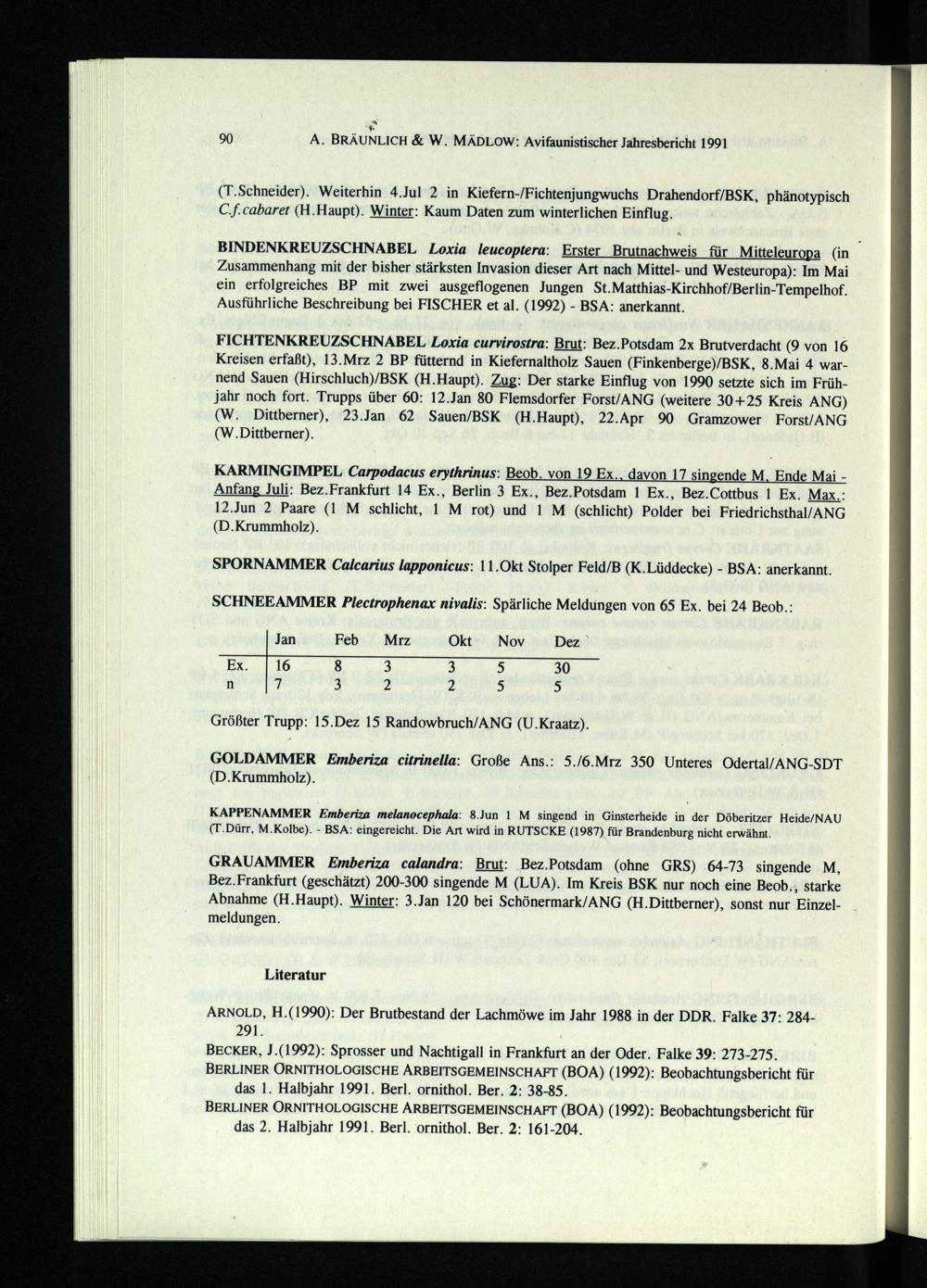 90 A. BRÄUNLICH & W. MÄDLOW: Avifaunistischer Jahresbericht 1991

(T.Schneider). Weiterhin 4.Jul 2 in Kiefern-/Fichtenjungwuchs Drahendorf/BSK, phänotypisch C.f.cabaret (H.Haupt). Winter: Kaum Daten zum winterlichen Einflug.

BINDENKREUZSCHNABEL Loxia leucoptera: Erster Brutnachweis für Mitteleuropa (in Zusammenhang mit der bisher stärksten Invasion dieser Art nach Mittel- und Westeuropa): Im Mai ein erfolgreiches BP mit zwei ausgeflogenen Jungen St.Matthias-Kirchhof/Berlin-Tempelhof. Ausführliche Beschreibung bei FISCHER et al. (1992) - BSA: anerkannt.

FICHTENKREUZSCHNABEL Loxia curvirostra: Brut: Bez.Potsdam 2x Brutverdacht (9 von 16 Kreisen erfaßt), 13.Mrz 2 BP fütternd in Kiefernaltholz Sauen (Finkenberge)/BSK, 8.Mai 4 warnend Sauen (Hirschluch)/BSK (H.Haupt). Zug: Der starke Einflug von 1990 setzte sich im Frühjahr noch fort. Trupps über 60: 12.Jan 80 Flemsdorfer Forst/ANG (weitere 30+25 Kreis ANG) (W. Dittberner), 23.Jan 62 Sauen/BSK (H.Haupt), 22.Apr 90 Gramzower Forst/ANG (W.Dittberner).

KARMINGIMPEL Carpodacus erythrinus: Beob. von 19 Ex., davon 17 singende M, Ende Mai - Anfang Juli: Bez.Frankfurt 14 Ex., Berlin 3 Ex., Bez.Potsdam 1 Ex., Bez.Cottbus 1 Ex. Max.: 12.Jun 2 Paare (1 M schlicht, 1 M rot) und 1 M (schlicht) Polder bei Friedrichsthal/ANG (D.Krummholz).

SPORNAMMER Calcarius lapponicus: 11.Okt Stolper Feld/B (K.Lüddecke) - BSA: anerkannt.

SCHNEEAMMER Plectrophenax nivalis: Spärliche Meldungen von 65 Ex. bei 24 Beob.:

| | Jan | Feb | Mrz | Okt | Nov | Dez |
|---|---|---|---|---|---|---|
| Ex. | 16 | 8 | 3 | 3 | 5 | 30 |
| n | 7 | 3 | 2 | 2 | 5 | 5 |

Größter Trupp: 15.Dez 15 Randowbruch/ANG (U.Kraatz).

GOLDAMMER Emberiza citrinella: Große Ans.: 5./6.Mrz 350 Unteres Odertal/ANG-SDT (D.Krummholz).

KAPPENAMMER Emberiza melanocephala: 8.Jun 1 M singend in Ginsterheide in der Döberitzer Heide/NAU (T.Dürr, M.Kolbe). - BSA: eingereicht. Die Art wird in RUTSCKE (1987) für Brandenburg nicht erwähnt.

GRAUAMMER Emberiza calandra: Brut: Bez.Potsdam (ohne GRS) 64-73 singende M, Bez.Frankfurt (geschätzt) 200-300 singende M (LUA). Im Kreis BSK nur noch eine Beob., starke Abnahme (H.Haupt). Winter: 3.Jan 120 bei Schönermark/ANG (H.Dittberner), sonst nur Einzelmeldungen.

Literatur

ARNOLD, H.(1990): Der Brutbestand der Lachmöwe im Jahr 1988 in der DDR. Falke 37: 284-291.

BECKER, J.(1992): Sprosser und Nachtigall in Frankfurt an der Oder. Falke 39: 273-275.

BERLINER ORNITHOLOGISCHE ARBEITSGEMEINSCHAFT (BOA) (1992): Beobachtungsbericht für das 1. Halbjahr 1991. Berl. ornithol. Ber. 2: 38-85.

BERLINER ORNITHOLOGISCHE ARBEITSGEMEINSCHAFT (BOA) (1992): Beobachtungsbericht für das 2. Halbjahr 1991. Berl. ornithol. Ber. 2: 161-204.